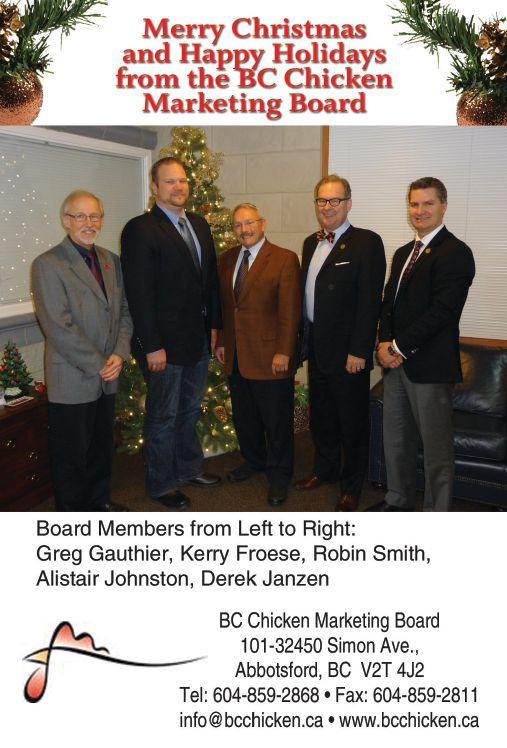 Merry Christmas and Happy Holidays from the BC Chicken Marketing Board

Board Members from Left to Right:
Greg Gauthier, Kerry Froese, Robin Smith, Alistair Johnston, Derek Janzen

BC Chicken Marketing Board
101-32450 Simon Ave.,
Abbotsford, BC V2T 4J2
Tel: 604-859-2868 • Fax: 604-859-2811
info@bcchicken.ca • www.bcchicken.ca